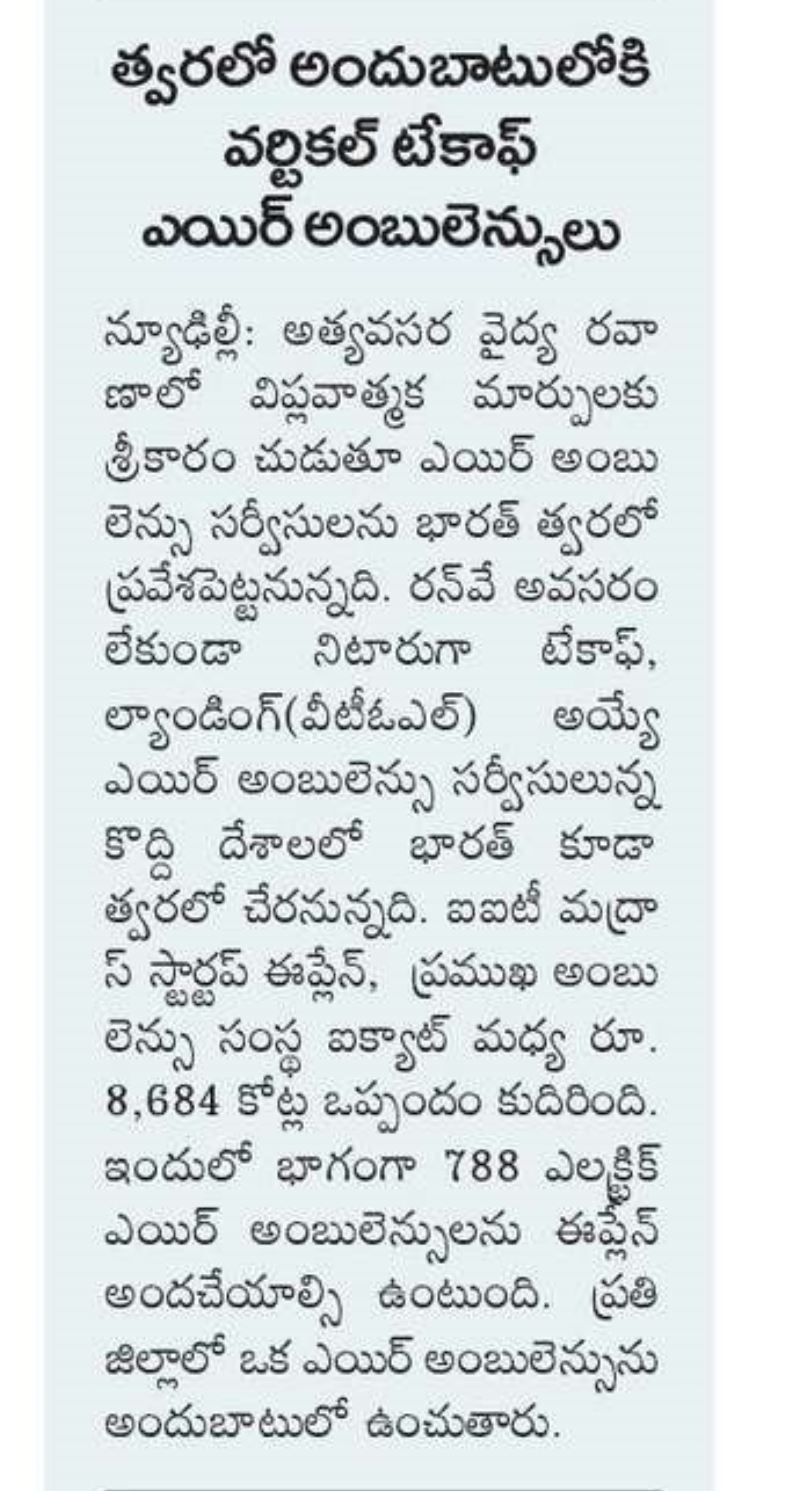 త్వరలో అందుబాటులోకి వర్టికల్ టేకాఫ్ ఎయిర్ అంబులెన్సులు

న్యూఢిల్లీ: అత్యవసర వైద్య రవాణాలో విప్లవాత్మక మార్పులకు శ్రీకారం చుడుతూ ఎయిర్ అంబులెన్సు సర్వీసులను భారత్ త్వరలో ప్రవేశపెట్టనున్నది. రన్‌వే అవసరం లేకుండా నిటారుగా టేకాఫ్, ల్యాండింగ్(వీటీఓఎల్) అయ్యే ఎయిర్ అంబులెన్సు సర్వీసులున్న కొద్ది దేశాలలో భారత్ కూడా త్వరలో చేరనున్నది. ఐఐటీ మద్రాస్ స్టార్టప్ ఈప్లేన్, ప్రముఖ అంబులెన్సు సంస్థ ఐక్యాట్ మధ్య రూ. 8,684 కోట్ల ఒప్పందం కుదిరింది. ఇందులో భాగంగా 788 ఎలక్ట్రిక్ ఎయిర్ అంబులెన్సులను ఈప్లేన్ అందచేయాల్సి ఉంటుంది. ప్రతి జిల్లాలో ఒక ఎయిర్ అంబులెన్సును అందుబాటులో ఉంచుతారు.